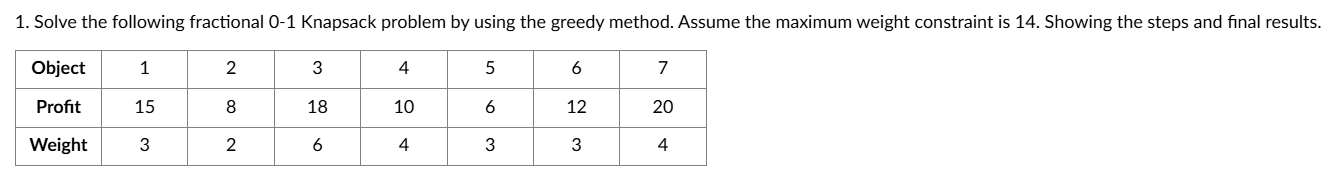 1. Solve the following fractional 0-1 Knapsack problem by using the greedy method. Assume the maximum weight constraint is 14. Showing the steps and final results.

| Object | 1 | 2 | 3 | 4 | 5 | 6 | 7 |
|---|---|---|---|---|---|---|---|
| Profit | 15 | 8 | 18 | 10 | 6 | 12 | 20 |
| Weight | 3 | 2 | 6 | 4 | 3 | 3 | 4 |